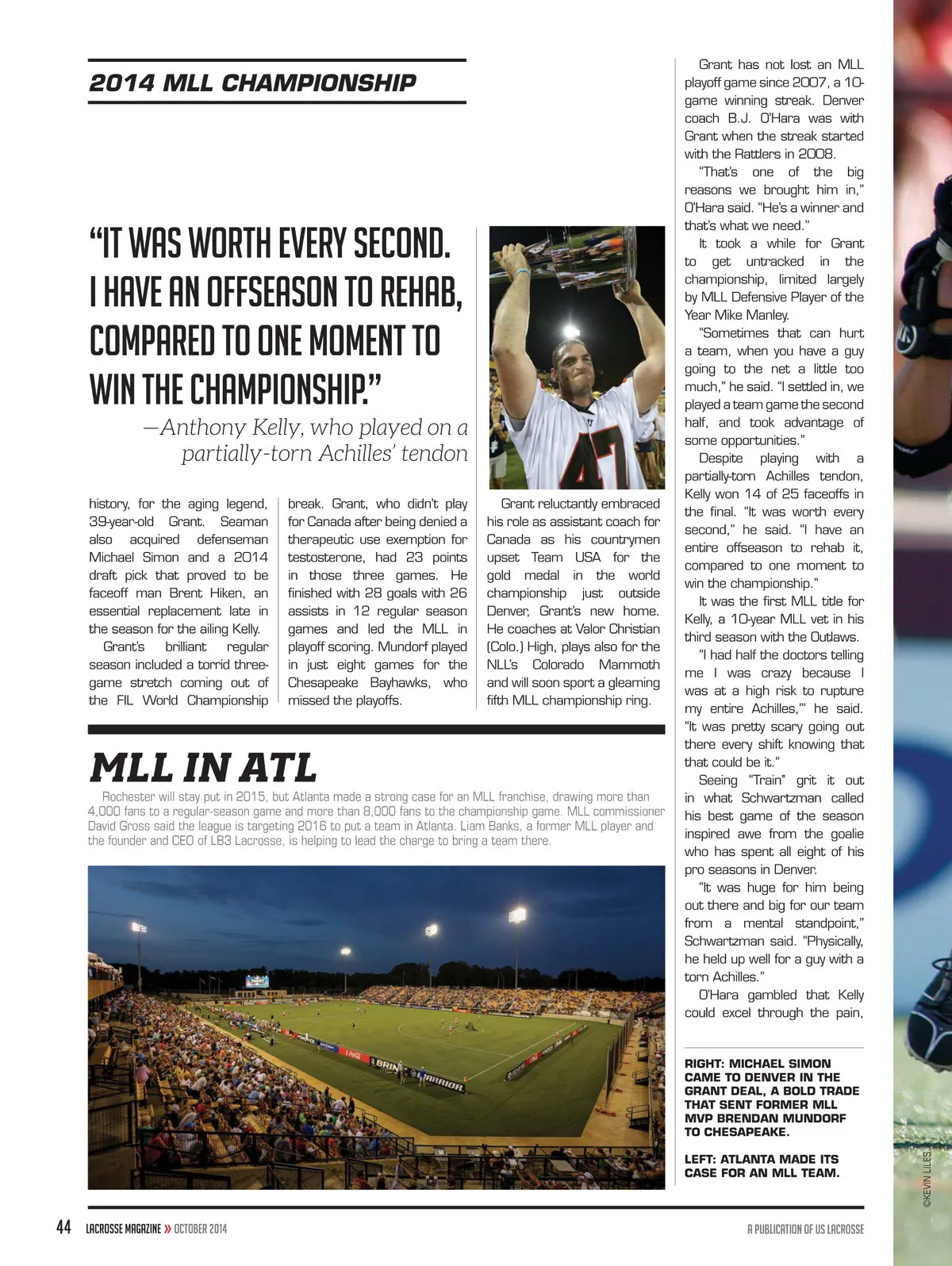 2014 MLL CHAMPIONSHIP

"IT WAS WORTH EVERY SECOND. I HAVE AN OFFSEASON TO REHAB, COMPARED TO ONE MOMENT TO WIN THE CHAMPIONSHIP."

—Anthony Kelly, who played on a partially-torn Achilles' tendon

history, for the aging legend, 39-year-old Grant. Seaman also acquired defenseman Michael Simon and a 2014 draft pick that proved to be faceoff man Brent Hiken, an essential replacement late in the season for the ailing Kelly.

Grant's brilliant regular season included a torrid three-game stretch coming out of the FIL World Championship break. Grant, who didn't play for Canada after being denied a therapeutic use exemption for testosterone, had 23 points in those three games. He finished with 28 goals with 26 assists in 12 regular season games and led the MLL in playoff scoring. Mundorf played in just eight games for the Chesapeake Bayhawks, who missed the playoffs.

Grant reluctantly embraced his role as assistant coach for Canada as his countrymen upset Team USA for the gold medal in the world championship just outside Denver, Grant's new home. He coaches at Valor Christian (Colo.) High, plays also for the NLL's Colorado Mammoth and will soon sport a gleaming fifth MLL championship ring.

Grant has not lost an MLL playoff game since 2007, a 10-game winning streak. Denver coach B.J. O'Hara was with Grant when the streak started with the Rattlers in 2008.

"That's one of the big reasons we brought him in," O'Hara said. "He's a winner and that's what we need."

It took a while for Grant to get untracked in the championship, limited largely by MLL Defensive Player of the Year Mike Manley.

"Sometimes that can hurt a team, when you have a guy going to the net a little too much," he said. "I settled in, we played a team game the second half, and took advantage of some opportunities."

Despite playing with a partially-torn Achilles tendon, Kelly won 14 of 25 faceoffs in the final. "It was worth every second," he said. "I have an entire offseason to rehab it, compared to one moment to win the championship."

It was the first MLL title for Kelly, a 10-year MLL vet in his third season with the Outlaws.

"I had half the doctors telling me I was crazy because I was at a high risk to rupture my entire Achilles,'" he said. "It was pretty scary going out there every shift knowing that that could be it."

Seeing "Train" grit it out in what Schwartzman called his best game of the season inspired awe from the goalie who has spent all eight of his pro seasons in Denver.

"It was huge for him being out there and big for our team from a mental standpoint," Schwartzman said. "Physically, he held up well for a guy with a torn Achilles."

O'Hara gambled that Kelly could excel through the pain,

MLL IN ATL

Rochester will stay put in 2015, but Atlanta made a strong case for an MLL franchise, drawing more than 4,000 fans to a regular-season game and more than 8,000 fans to the championship game. MLL commissioner David Gross said the league is targeting 2016 to put a team in Atlanta. Liam Banks, a former MLL player and the founder and CEO of LB3 Lacrosse, is helping to lead the charge to bring a team there.

RIGHT: MICHAEL SIMON CAME TO DENVER IN THE GRANT DEAL, A BOLD TRADE THAT SENT FORMER MLL MVP BRENDAN MUNDORF TO CHESAPEAKE.

LEFT: ATLANTA MADE ITS CASE FOR AN MLL TEAM.

©KEVIN LILES

44 LACROSSE MAGAZINE » OCTOBER 2014

A PUBLICATION OF US LACROSSE